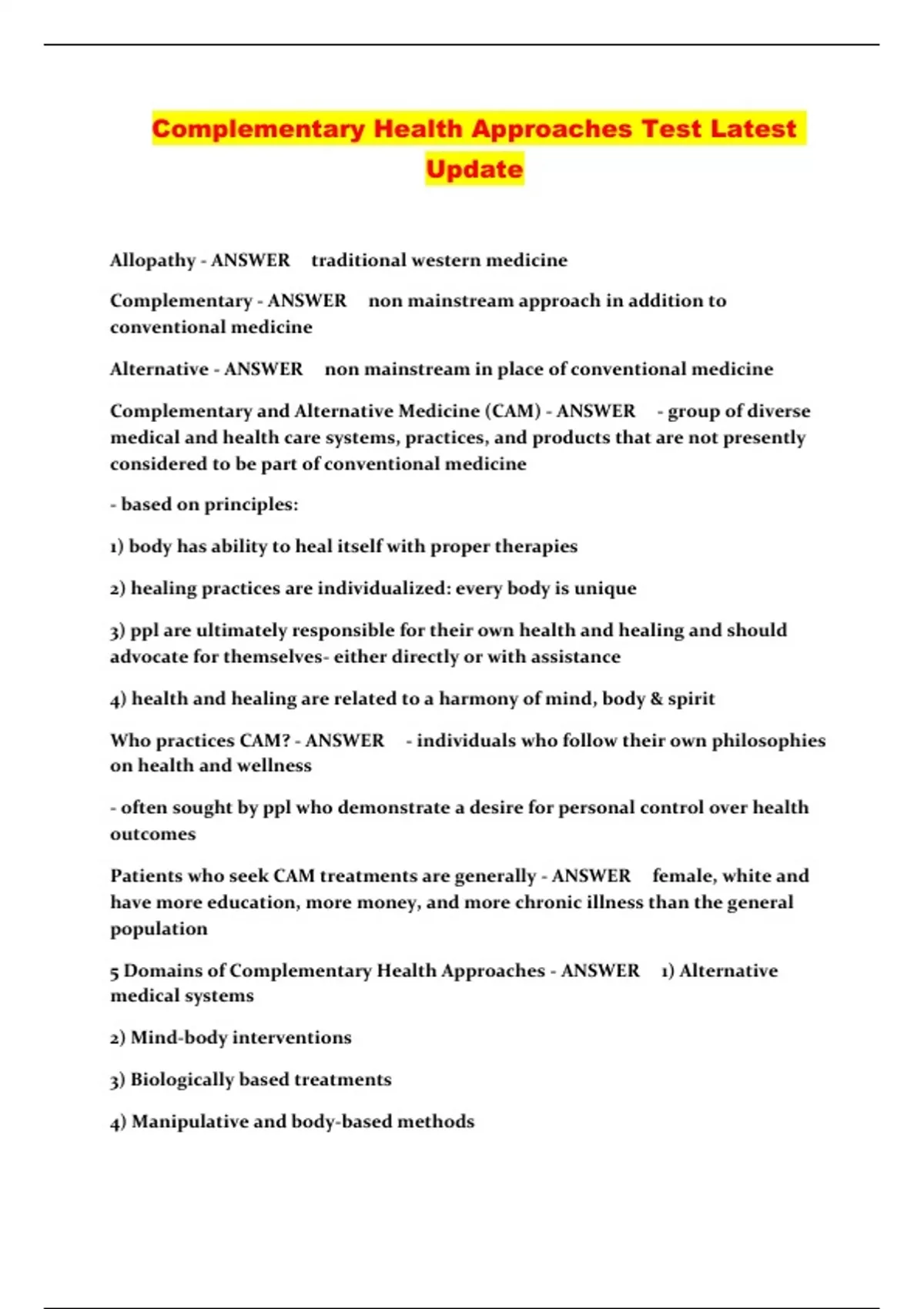 Complementary Health Approaches Test Latest Update

Allopathy - ANSWER traditional western medicine

Complementary - ANSWER non mainstream approach in addition to conventional medicine

Alternative - ANSWER non mainstream in place of conventional medicine

Complementary and Alternative Medicine (CAM) - ANSWER - group of diverse medical and health care systems, practices, and products that are not presently considered to be part of conventional medicine

- based on principles:

1) body has ability to heal itself with proper therapies

2) healing practices are individualized: every body is unique

3) ppl are ultimately responsible for their own health and healing and should advocate for themselves- either directly or with assistance

4) health and healing are related to a harmony of mind, body & spirit

Who practices CAM? - ANSWER - individuals who follow their own philosophies on health and wellness

- often sought by ppl who demonstrate a desire for personal control over health outcomes

Patients who seek CAM treatments are generally - ANSWER female, white and have more education, more money, and more chronic illness than the general population

5 Domains of Complementary Health Approaches - ANSWER 1) Alternative medical systems

2) Mind-body interventions

3) Biologically based treatments

4) Manipulative and body-based methods